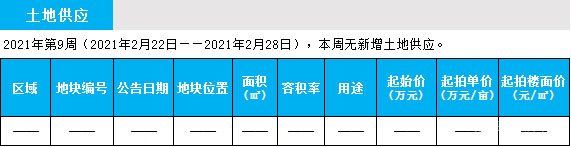 土地供应

2021年第9周（2021年2月22日——2021年2月28日），本周无新增土地供应。

| 区域 | 地块编号 | 公告日期 | 地块位置 | 面积（㎡） | 容积率 | 用途 | 起始价（万元） | 起拍单价（万元/亩） | 起拍楼面价（元/㎡） |
|---|---|---|---|---|---|---|---|---|---|
| —— | —— | —— | —— | —— | —— | —— | —— | —— | —— |